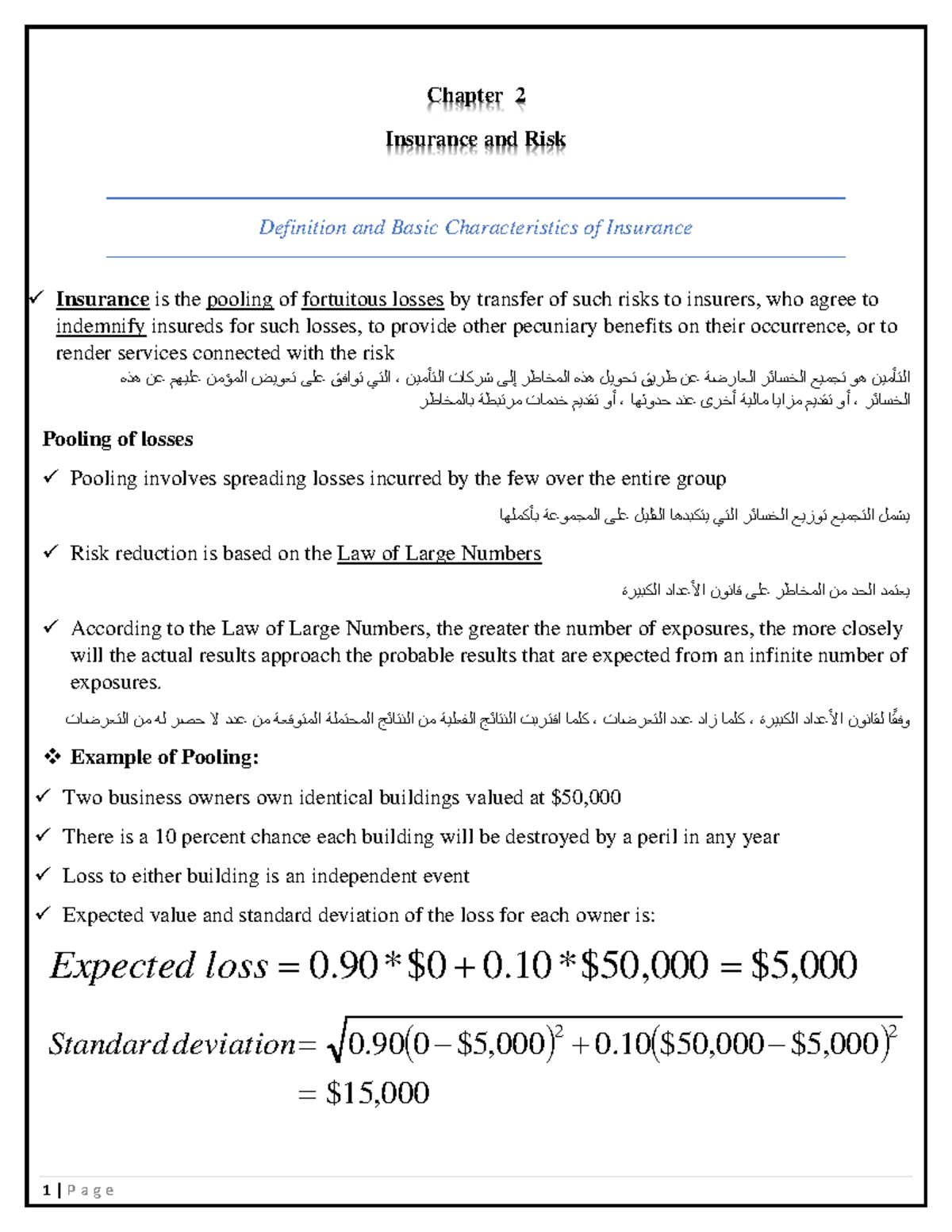 Chapter 2

Insurance and Risk

Definition and Basic Characteristics of Insurance

✓ Insurance is the pooling of fortuitous losses by transfer of such risks to insurers, who agree to indemnify insureds for such losses, to provide other pecuniary benefits on their occurrence, or to render services connected with the risk

التأمين هو تجميع الخسائر العارضة عن طريق تحويل هذه المخاطر إلى شركات التأمين ، التي توافق على تعويض المؤمن عليهم عن هذه الخسائر ، أو تقديم مزايا مالية أخرى عند حدوثها ، أو تقديم خدمات مرتبطة بالمخاطر

Pooling of losses

✓ Pooling involves spreading losses incurred by the few over the entire group

يشمل التجميع توزيع الخسائر التي يتكبدها القليل على المجموعة بأكملها

✓ Risk reduction is based on the Law of Large Numbers

يعتمد الحد من المخاطر على قانون الأعداد الكبيرة

✓ According to the Law of Large Numbers, the greater the number of exposures, the more closely will the actual results approach the probable results that are expected from an infinite number of exposures.

وفقًا لقانون الأعداد الكبيرة ، كلما زاد عدد التعرضات ، كلما اقتربت النتائج الفعلية من النتائج المحتملة المتوقعة من عدد لا حصر له من التعرضات

❖ Example of Pooling:

✓ Two business owners own identical buildings valued at $50,000

✓ There is a 10 percent chance each building will be destroyed by a peril in any year

✓ Loss to either building is an independent event

✓ Expected value and standard deviation of the loss for each owner is:

$Expected\ loss = 0.90 * \$0 + 0.10 * \$50,000 = \$5,000$

$Standard\ deviation = \sqrt{0.90(0 - \$5,000)^2 + 0.10(\$50,000 - \$5,000)^2}$
$= \$15,000$

1 | P a g e